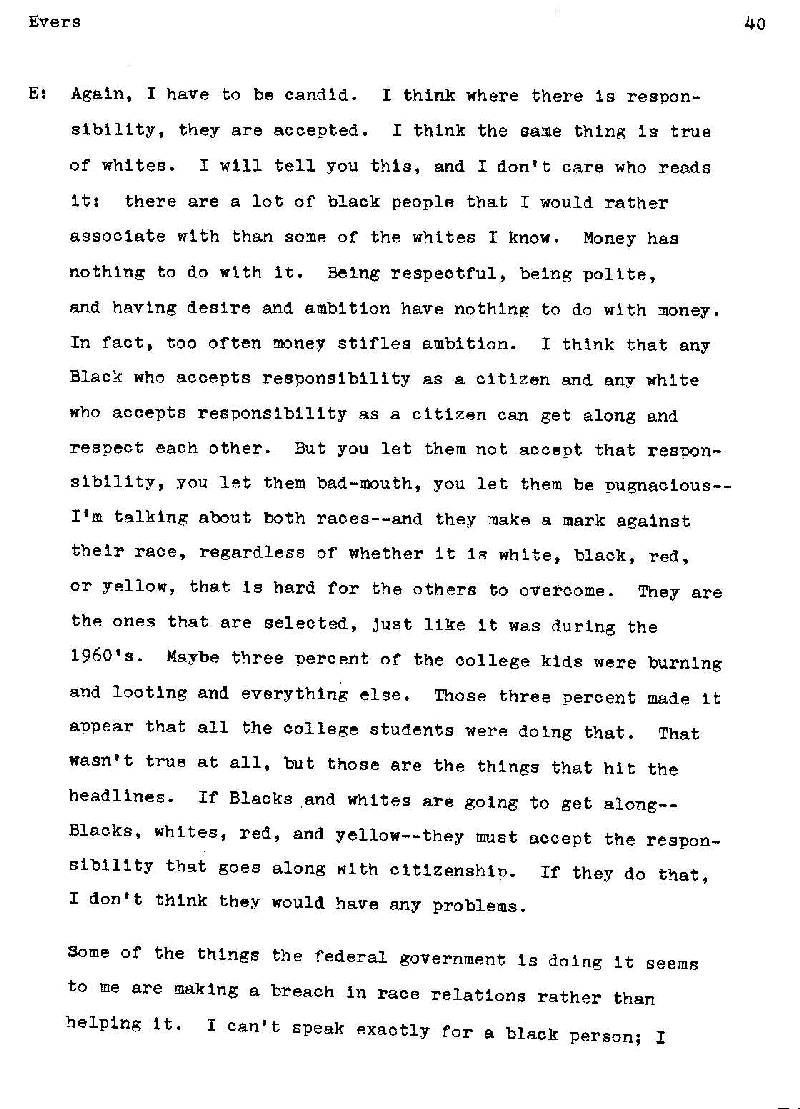 Evers

40

E: Again, I have to be candid. I think where there is responsibility, they are accepted. I think the same thing is true of whites. I will tell you this, and I don't care who reads it: there are a lot of black people that I would rather associate with than some of the whites I know. Money has nothing to do with it. Being respectful, being polite, and having desire and ambition have nothing to do with money. In fact, too often money stifles ambition. I think that any Black who accepts responsibility as a citizen and any white who accepts responsibility as a citizen can get along and respect each other. But you let them not accept that responsibility, you let them bad-mouth, you let them be pugnacious--I'm talking about both races--and they make a mark against their race, regardless of whether it is white, black, red, or yellow, that is hard for the others to overcome. They are the ones that are selected, just like it was during the 1960's. Maybe three percent of the college kids were burning and looting and everything else. Those three percent made it appear that all the college students were doing that. That wasn't true at all, but those are the things that hit the headlines. If Blacks and whites are going to get along--Blacks, whites, red, and yellow--they must accept the responsibility that goes along with citizenship. If they do that, I don't think they would have any problems.

Some of the things the federal government is doing it seems to me are making a breach in race relations rather than helping it. I can't speak exactly for a black person; I